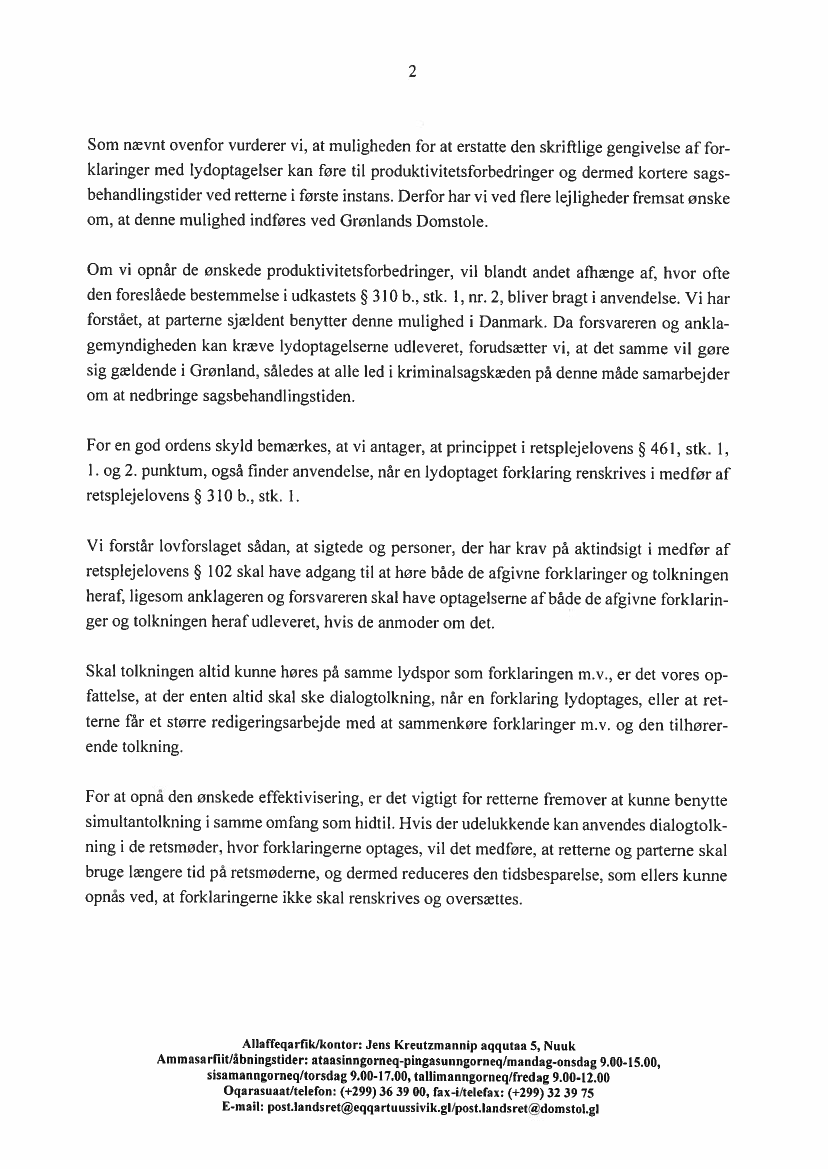 2

Som nævnt ovenfor vurderer vi, at muligheden for at erstatte den skriftlige gengivelse af forklaringer med lydoptagelser kan føre til produktivitetsforbedringer og dermed kortere sagsbehandlingstider ved retterne i første instans. Derfor har vi ved flere lejligheder fremsat ønske om, at denne mulighed indføres ved Grønlands Domstole.

Om vi opnår de ønskede produktivitetsforbedringer, vil blandt andet afhænge af, hvor ofte den foreslåede bestemmelse i udkastets § 310 b., stk. 1, nr. 2, bliver bragt i anvendelse. Vi har forstået, at parterne sjældent benytter denne mulighed i Danmark. Da forsvareren og anklagemyndigheden kan kræve lydoptagelserne udleveret, forudsætter vi, at det samme vil gøre sig gældende i Grønland, således at alle led i kriminalsagskæden på denne måde samarbejder om at nedbringe sagsbehandlingstiden.

For en god ordens skyld bemærkes, at vi antager, at princippet i retsplejelovens § 461, stk. 1, 1. og 2. punktum, også finder anvendelse, når en lydoptaget forklaring renskrives i medfør af retsplejelovens § 310 b., stk. 1.

Vi forstår lovforslaget sådan, at sigtede og personer, der har krav på aktindsigt i medfør af retsplejelovens § 102 skal have adgang til at høre både de afgivne forklaringer og tolkningen heraf, ligesom anklageren og forsvareren skal have optagelserne af både de afgivne forklaringer og tolkningen heraf udleveret, hvis de anmoder om det.

Skal tolkningen altid kunne høres på samme lydspor som forklaringen m.v., er det vores opfattelse, at der enten altid skal ske dialogtolkning, når en forklaring lydoptages, eller at retterne får et større redigeringsarbejde med at sammenkøre forklaringer m.v. og den tilhørerende tolkning.

For at opnå den ønskede effektivisering, er det vigtigt for retterne fremover at kunne benytte simultantolkning i samme omfang som hidtil. Hvis der udelukkende kan anvendes dialogtolkning i de retsmøder, hvor forklaringerne optages, vil det medføre, at retterne og parterne skal bruge længere tid på retsmøderne, og dermed reduceres den tidsbesparelse, som ellers kunne opnås ved, at forklaringerne ikke skal renskrives og oversættes.

Allaffeqarfik/kontor: Jens Kreutzmannip aqqutaa 5, Nuuk
Ammasarfiit/åbningstider: ataasinngorneq-pingasunngorneq/mandag-onsdag 9.00-15.00, sisamanngorneq/torsdag 9.00-17.00, tallimanngorneq/fredag 9.00-12.00
Oqarasuaat/telefon: (+299) 36 39 00, fax-i/telefax: (+299) 32 39 75
E-mail: post.landsret@eqqartuussivik.gl/post.landsret@domstol.gl